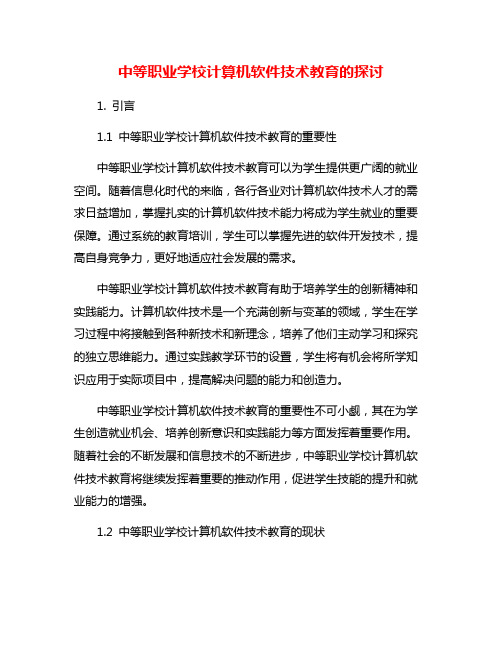 中等职业学校计算机软件技术教育的探讨

1. 引言

1.1 中等职业学校计算机软件技术教育的重要性

中等职业学校计算机软件技术教育可以为学生提供更广阔的就业空间。随着信息化时代的来临，各行各业对计算机软件技术人才的需求日益增加，掌握扎实的计算机软件技术能力将成为学生就业的重要保障。通过系统的教育培训，学生可以掌握先进的软件开发技术，提高自身竞争力，更好地适应社会发展的需求。

中等职业学校计算机软件技术教育有助于培养学生的创新精神和实践能力。计算机软件技术是一个充满创新与变革的领域，学生在学习过程中将接触到各种新技术和新理念，培养了他们主动学习和探究的独立思维能力。通过实践教学环节的设置，学生将有机会将所学知识应用于实际项目中，提高解决问题的能力和创造力。

中等职业学校计算机软件技术教育的重要性不可小觑，其在为学生创造就业机会、培养创新意识和实践能力等方面发挥着重要作用。随着社会的不断发展和信息技术的不断进步，中等职业学校计算机软件技术教育将继续发挥着重要的推动作用，促进学生技能的提升和就业能力的增强。

1.2 中等职业学校计算机软件技术教育的现状